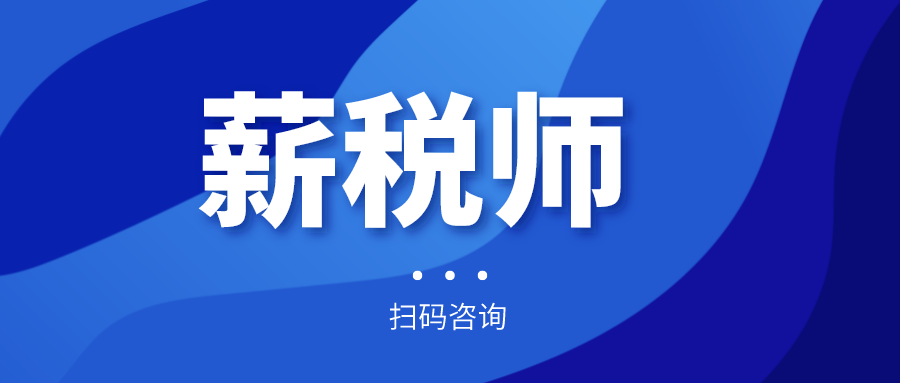 薪税师

扫码咨询